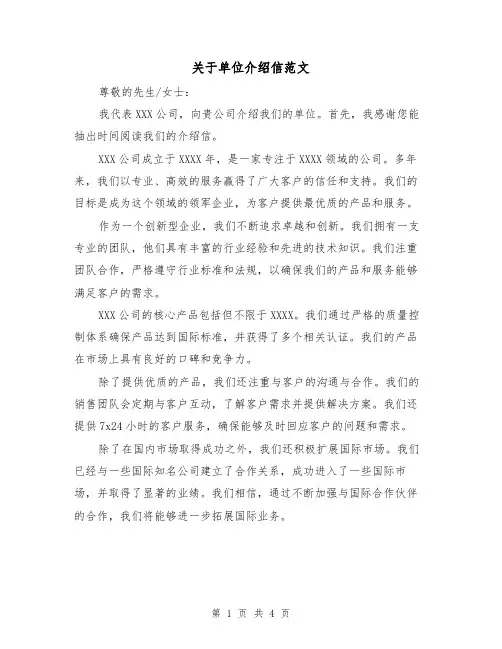 关于单位介绍信范文

尊敬的先生/女士：

我代表 XXX 公司，向贵公司介绍我们的单位。首先，我感谢您能抽出时间阅读我们的介绍信。

XXX 公司成立于 XXXX 年，是一家专注于 XXXX 领域的公司。多年来，我们以专业、高效的服务赢得了广大客户的信任和支持。我们的目标是成为这个领域的领军企业，为客户提供最优质的产品和服务。

作为一个创新型企业，我们不断追求卓越和创新。我们拥有一支专业的团队，他们具有丰富的行业经验和先进的技术知识。我们注重团队合作，严格遵守行业标准和法规，以确保我们的产品和服务能够满足客户的需求。

XXX 公司的核心产品包括但不限于 XXXX。我们通过严格的质量控制体系确保产品达到国际标准，并获得了多个相关认证。我们的产品在市场上具有良好的口碑和竞争力。

除了提供优质的产品，我们还注重与客户的沟通与合作。我们的销售团队会定期与客户互动，了解客户需求并提供解决方案。我们还提供 7x24 小时的客户服务，确保能够及时回应客户的问题和需求。

除了在国内市场取得成功之外，我们还积极扩展国际市场。我们已经与一些国际知名公司建立了合作关系，成功进入了一些国际市场，并取得了显著的业绩。我们相信，通过不断加强与国际合作伙伴的合作，我们将能够进一步拓展国际业务。

第 1 页 共 4 页